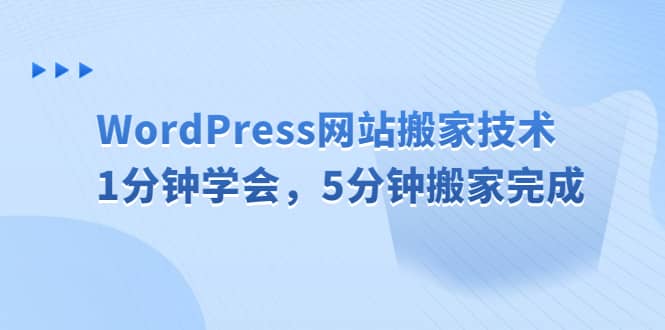 WordPress网站搬家技术
1分钟学会，5分钟搬家完成